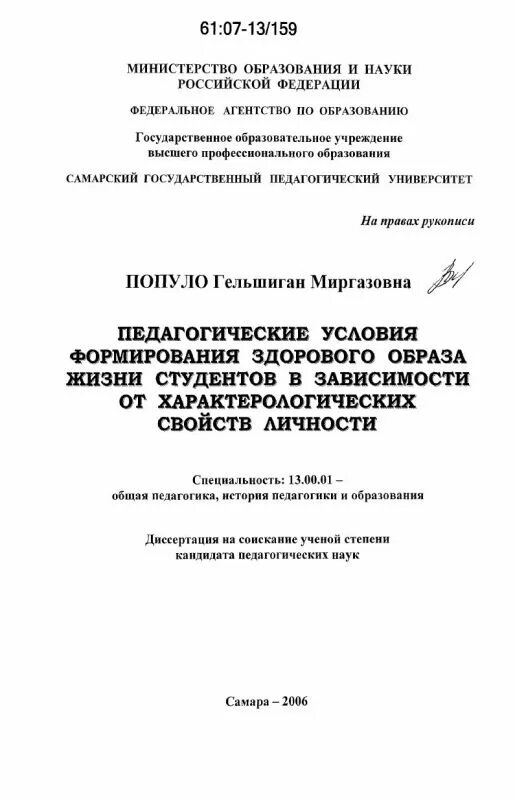 61:07-13/159

МИНИСТЕРСТВО ОБРАЗОВАНИЯ И НАУКИ РОССИЙСКОЙ ФЕДЕРАЦИИ

ФЕДЕРАЛЬНОЕ АГЕНТСТВО ПО ОБРАЗОВАНИЮ

Государственное образовательное учреждение высшего профессионального образования

САМАРСКИЙ ГОСУДАРСТВЕННЫЙ ПЕДАГОГИЧЕСКИЙ УНИВЕРСИТЕТ

На правах рукописи

ПОПУЛО Гельшиган Миргазовна

ПЕДАГОГИЧЕСКИЕ УСЛОВИЯ ФОРМИРОВАНИЯ ЗДОРОВОГО ОБРАЗА ЖИЗНИ СТУДЕНТОВ В ЗАВИСИМОСТИ ОТ ХАРАКТЕРОЛОГИЧЕСКИХ СВОЙСТВ ЛИЧНОСТИ

Специальность: 13.00.01 – общая педагогика, история педагогики и образования

Диссертация на соискание ученой степени кандидата педагогических наук

Самара – 2006